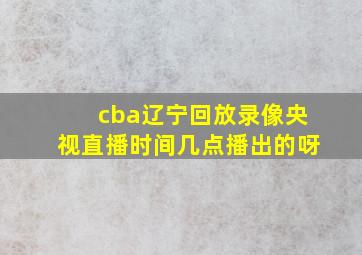 cba辽宁回放录像央视直播时间几点播出的呀